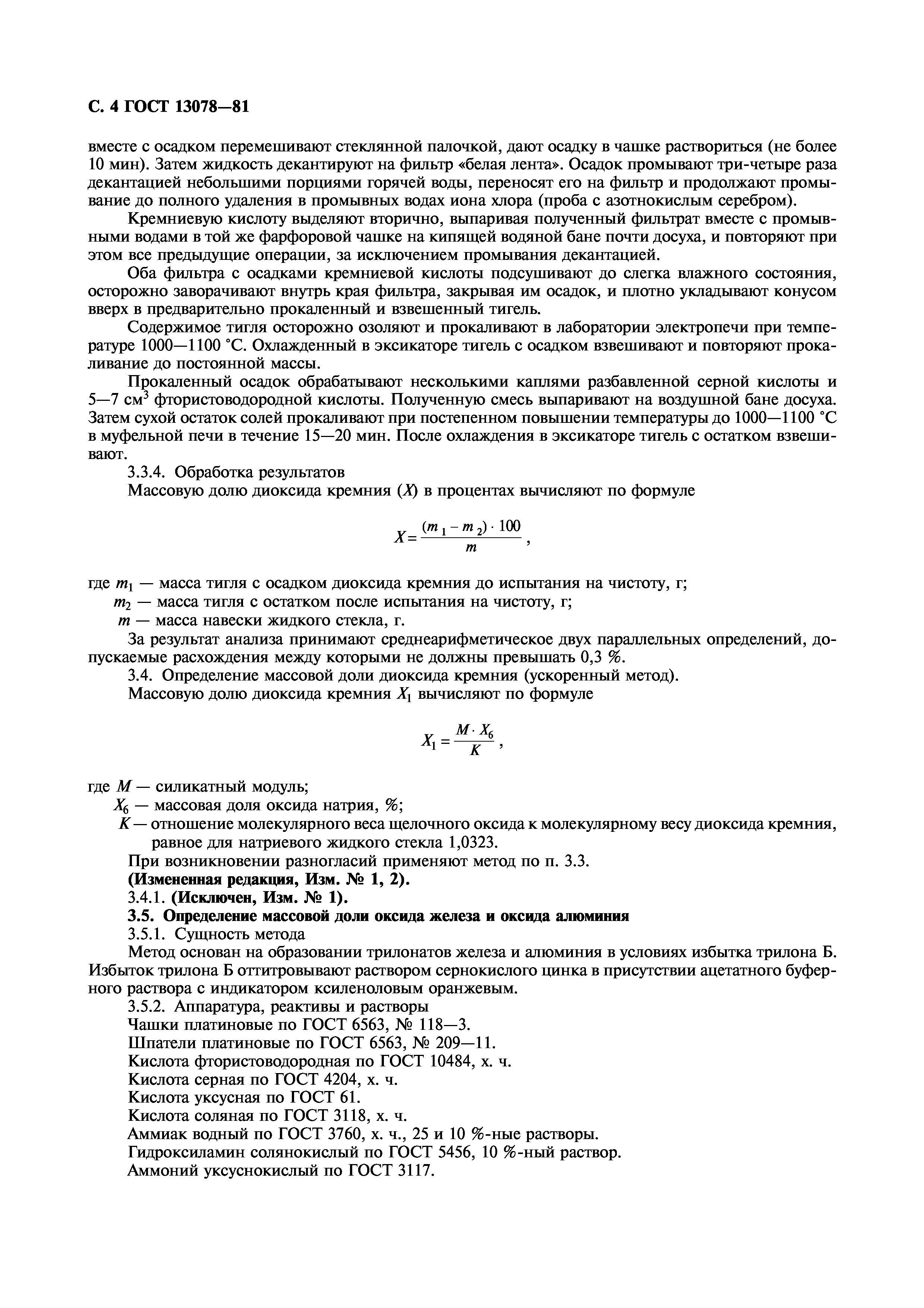 С. 4 ГОСТ 13078—81

вместе с осадком перемешивают стеклянной палочкой, дают осадку в чашке раствориться (не более 10 мин). Затем жидкость декантируют на фильтр «белая лента». Осадок промывают три-четыре раза декантацией небольшими порциями горячей воды, переносят его на фильтр и продолжают промывание до полного удаления в промывных водах иона хлора (проба с азотнокислым серебром).

Кремниевую кислоту выделяют вторично, выпаривая полученный фильтрат вместе с промывными водами в той же фарфоровой чашке на кипящей водяной бане почти досуха, и повторяют при этом все предыдущие операции, за исключением промывания декантацией.

Оба фильтра с осадками кремниевой кислоты подсушивают до слегка влажного состояния, осторожно заворачивают внутрь края фильтра, закрывая им осадок, и плотно укладывают конусом вверх в предварительно прокаленный и взвешенный тигель.

Содержимое тигля осторожно озоляют и прокаливают в лаборатории электропечи при температуре 1000—1100 °С. Охлажденный в эксикаторе тигель с осадком взвешивают и повторяют прокаливание до постоянной массы.

Прокаленный осадок обрабатывают несколькими каплями разбавленной серной кислоты и 5—7 см$^3$ фтористоводородной кислоты. Полученную смесь выпаривают на воздушной бане досуха. Затем сухой остаток солей прокаливают при постепенном повышении температуры до 1000—1100 °С в муфельной печи в течение 15—20 мин. После охлаждения в эксикаторе тигель с остатком взвешивают.

3.3.4. Обработка результатов

Массовую долю диоксида кремния ($X$) в процентах вычисляют по формуле

$X = \frac{(m_1 - m_2) \cdot 100}{m}$,

где $m_1$ — масса тигля с осадком диоксида кремния до испытания на чистоту, г;
$m_2$ — масса тигля с остатком после испытания на чистоту, г;
$m$ — масса навески жидкого стекла, г.

За результат анализа принимают среднеарифметическое двух параллельных определений, допускаемые расхождения между которыми не должны превышать 0,3 %.

3.4. Определение массовой доли диоксида кремния (ускоренный метод).

Массовую долю диоксида кремния $X_1$ вычисляют по формуле

$X_1 = \frac{M \cdot X_6}{K}$,

где $M$ — силикатный модуль;
$X_6$ — массовая доля оксида натрия, %;
$K$ — отношение молекулярного веса щелочного оксида к молекулярному весу диоксида кремния, равное для натриевого жидкого стекла 1,0323.

При возникновении разногласий применяют метод по п. 3.3.

(Измененная редакция, Изм. № 1, 2).

3.4.1. (Исключен, Изм. № 1).

3.5. Определение массовой доли оксида железа и оксида алюминия

3.5.1. Сущность метода

Метод основан на образовании трилонатов железа и алюминия в условиях избытка трилона Б. Избыток трилона Б оттитровывают раствором сернокислого цинка в присутствии ацетатного буферного раствора с индикатором ксиленоловым оранжевым.

3.5.2. Аппаратура, реактивы и растворы

Чашки платиновые по ГОСТ 6563, № 118—3.

Шпатели платиновые по ГОСТ 6563, № 209—11.

Кислота фтористоводородная по ГОСТ 10484, х. ч.

Кислота серная по ГОСТ 4204, х. ч.

Кислота уксусная по ГОСТ 61.

Кислота соляная по ГОСТ 3118, х. ч.

Аммиак водный по ГОСТ 3760, х. ч., 25 и 10 %-ные растворы.

Гидроксиламин солянокислый по ГОСТ 5456, 10 %-ный раствор.

Аммоний уксуснокислый по ГОСТ 3117.